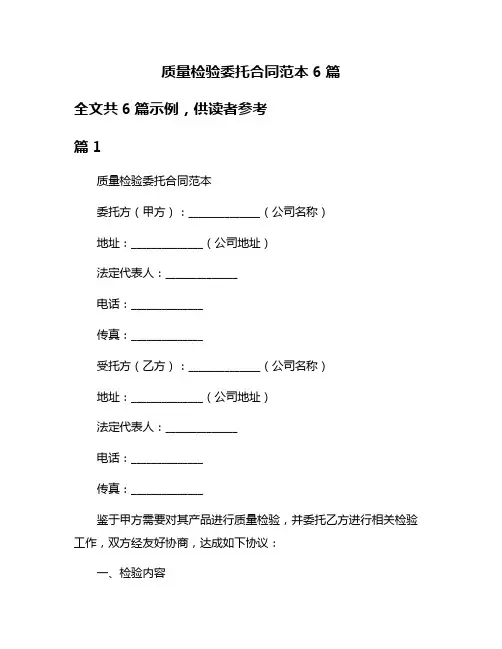 质量检验委托合同范本 6 篇

全文共 6 篇示例，供读者参考

篇 1

质量检验委托合同范本

委托方（甲方）：______________（公司名称）

地址：______________（公司地址）

法定代表人：______________

电话：______________

传真：______________

受托方（乙方）：______________（公司名称）

地址：______________（公司地址）

法定代表人：______________

电话：______________

传真：______________

鉴于甲方需要对其产品进行质量检验，并委托乙方进行相关检验工作，双方经友好协商，达成如下协议：

一、检验内容